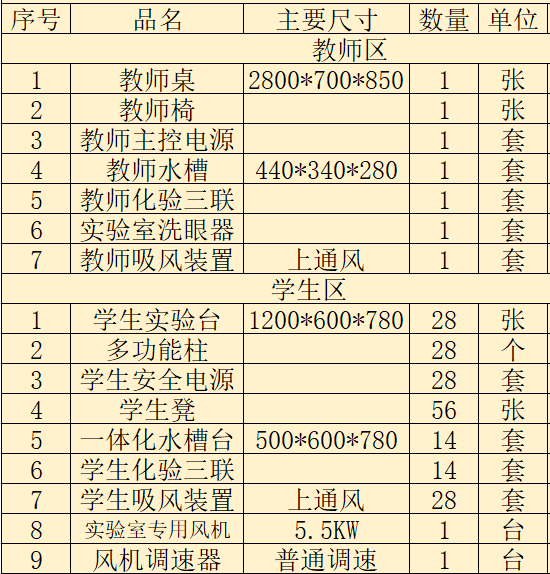 | 序号 | 品名 | 主要尺寸 | 数量 | 单位 |
|---|---|---|---|---|
| 教师区 | | | | |
| 1 | 教师桌 | 2800*700*850 | 1 | 张 |
| 2 | 教师椅 | | 1 | 张 |
| 3 | 教师主控电源 | | 1 | 套 |
| 4 | 教师水槽 | 440*340*280 | 1 | 套 |
| 5 | 教师化验三联 | | 1 | 套 |
| 6 | 实验室洗眼器 | | 1 | 套 |
| 7 | 教师吸风装置 | 上通风 | 1 | 套 |
| 学生区 | | | | |
| 1 | 学生实验台 | 1200*600*780 | 28 | 张 |
| 2 | 多功能柱 | | 28 | 个 |
| 3 | 学生安全电源 | | 28 | 套 |
| 4 | 学生凳 | | 56 | 张 |
| 5 | 一体化水槽台 | 500*600*780 | 14 | 套 |
| 6 | 学生化验三联 | | 14 | 套 |
| 7 | 学生吸风装置 | 上通风 | 28 | 套 |
| 8 | 实验室专用风机 | 5.5KW | 1 | 台 |
| 9 | 风机调速器 | 普通调速 | 1 | 台 |